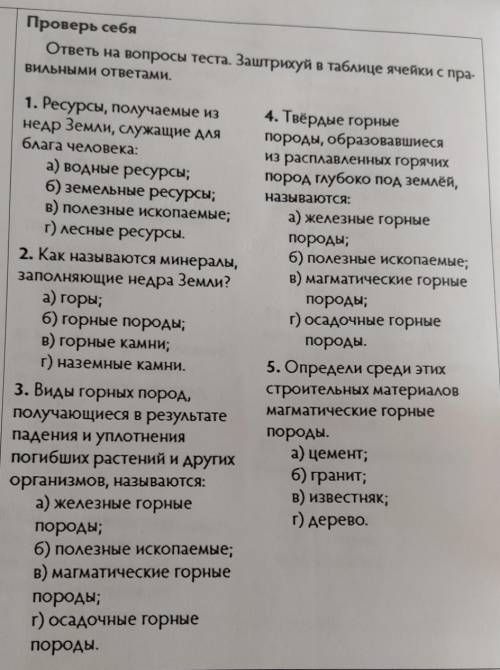 Проверь себя

Ответь на вопросы теста. Заштрихуй в таблице ячейки с правильными ответами.

1. Ресурсы, получаемые из недр Земли, служащие для блага человека:
а) водные ресурсы;
б) земельные ресурсы;
в) полезные ископаемые;
г) лесные ресурсы.

2. Как называются минералы, заполняющие недра Земли?
а) горы;
б) горные породы;
в) горные камни;
г) наземные камни.

3. Виды горных пород, получающиеся в результате падения и уплотнения погибших растений и других организмов, называются:
а) железные горные породы;
б) полезные ископаемые;
в) магматические горные породы;
г) осадочные горные породы.

4. Твёрдые горные породы, образовавшиеся из расплавленных горячих пород глубоко под землёй, называются:
а) железные горные породы;
б) полезные ископаемые;
в) магматические горные породы;
г) осадочные горные породы.

5. Определи среди этих строительных материалов магматические горные породы.
а) цемент;
б) гранит;
в) известняк;
г) дерево.